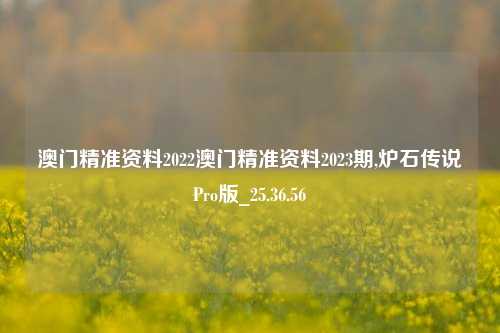 澳门精准资料2022澳门精准资料2023期,炉石传说Pro版_25.36.56